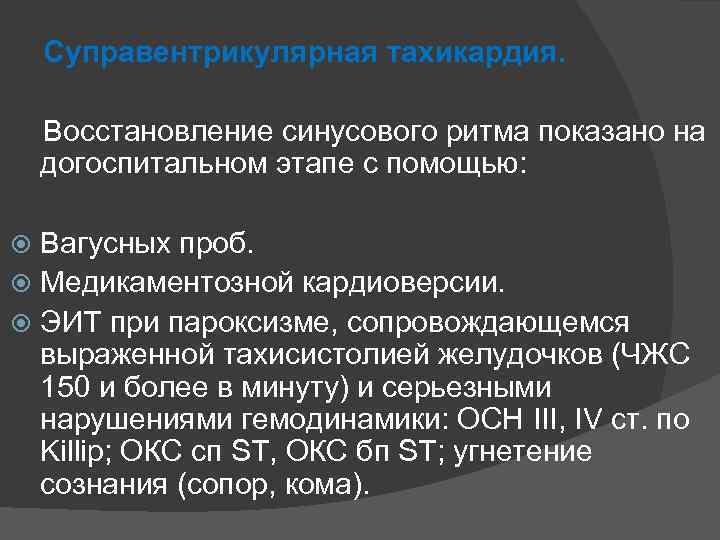 Суправентрикулярная тахикардия.

Восстановление синусового ритма показано на догоспитальном этапе с помощью:

• Вагусных проб.
• Медикаментозной кардиоверсии.
• ЭИТ при пароксизме, сопровождающемся выраженной тахисистолией желудочков (ЧЖС 150 и более в минуту) и серьезными нарушениями гемодинамики: ОСН III, IV ст. по Killip; ОКС сп ST, ОКС бп ST; угнетение сознания (сопор, кома).